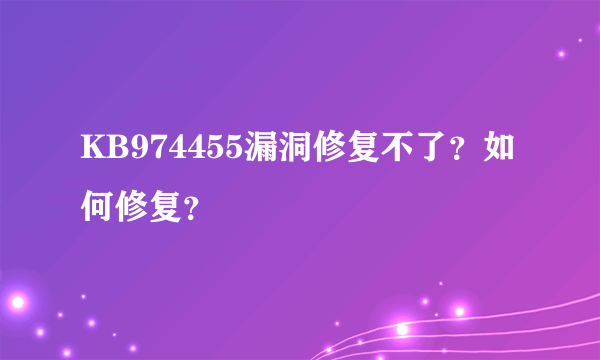 KB974455漏洞修复不了？如何修复？